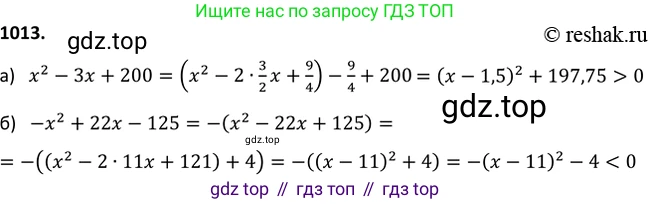 Ищите нас по запросу ГДЗ ТОП

1013.

gdz.top

© reshak.ru

а) $x^2 - 3x + 200 = \left(x^2 - 2 \cdot \frac{3}{2}x + \frac{9}{4}\right) - \frac{9}{4} + 200 = (x - 1{,}5)^2 + 197{,}75 > 0$

gdz.top

б) $-x^2 + 22x - 125 = -(x^2 - 22x + 125) =$

gdz.top

$= -\left((x^2 - 2 \cdot 11x + 121) + 4\right) = -((x - 11)^2 + 4) = -(x - 11)^2 - 4 < 0$

gdz top // гдз топ // гдз top